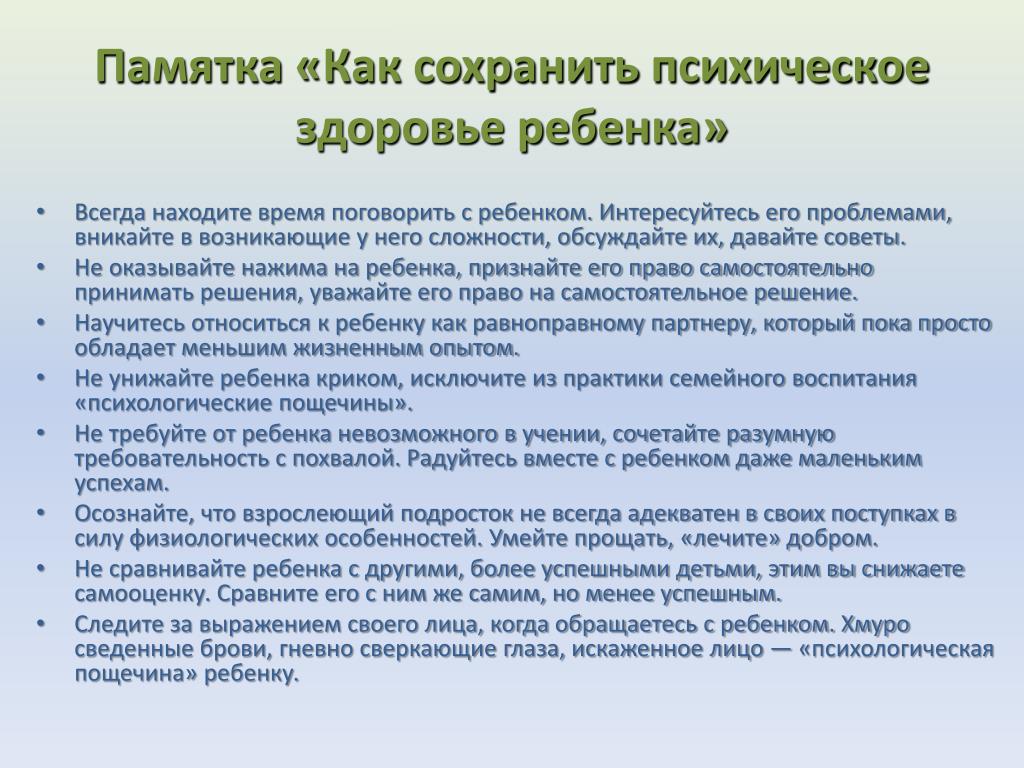 Памятка «Как сохранить психическое здоровье ребенка»

• Всегда находите время поговорить с ребенком. Интересуйтесь его проблемами, вникайте в возникающие у него сложности, обсуждайте их, давайте советы.
• Не оказывайте нажима на ребенка, признайте его право самостоятельно принимать решения, уважайте его право на самостоятельное решение.
• Научитесь относиться к ребенку как равноправному партнеру, который пока просто обладает меньшим жизненным опытом.
• Не унижайте ребенка криком, исключите из практики семейного воспитания «психологические пощечины».
• Не требуйте от ребенка невозможного в учении, сочетайте разумную требовательность с похвалой. Радуйтесь вместе с ребенком даже маленьким успехам.
• Осознайте, что взрослеющий подросток не всегда адекватен в своих поступках в силу физиологических особенностей. Умейте прощать, «лечите» добром.
• Не сравнивайте ребенка с другими, более успешными детьми, этим вы снижаете самооценку. Сравните его с ним же самим, но менее успешным.
• Следите за выражением своего лица, когда обращаетесь с ребенком. Хмуро сведенные брови, гневно сверкающие глаза, искаженное лицо — «психологическая пощечина» ребенку.